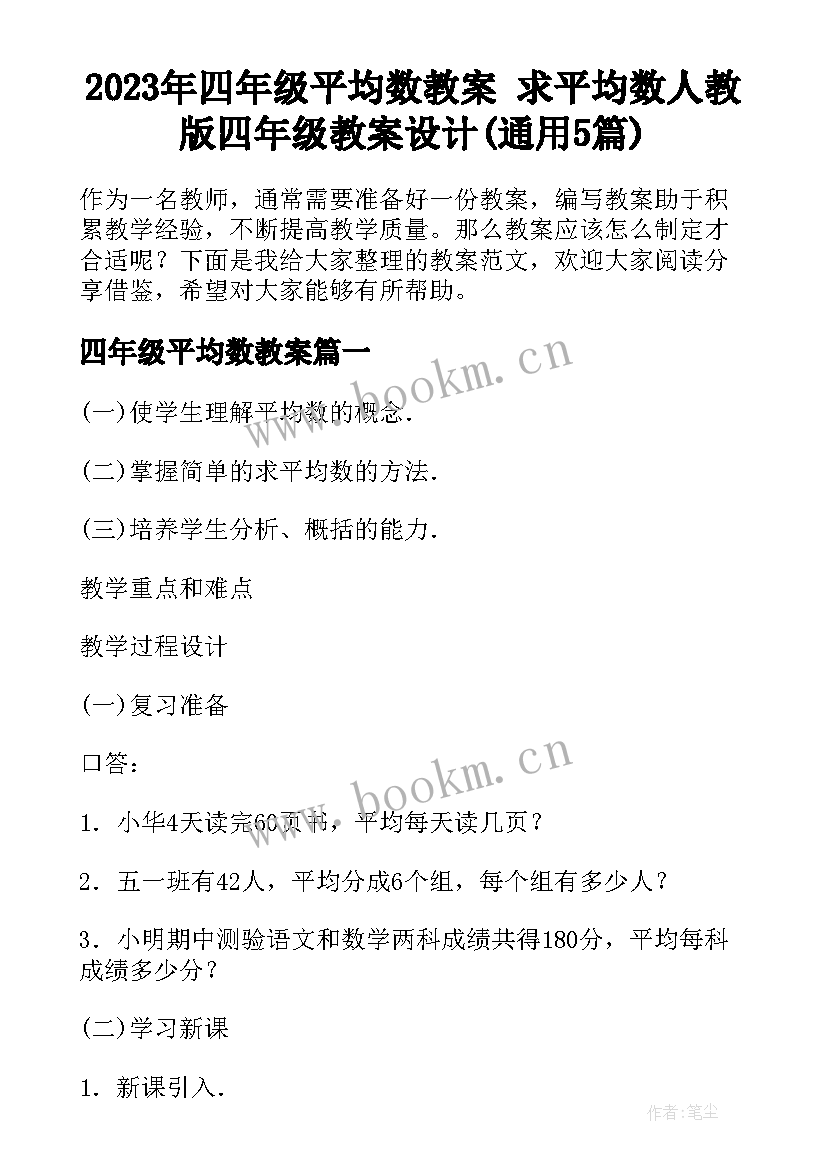 2023年四年级平均数教案 求平均数人教版四年级教案设计(通用5篇)

作为一名教师，通常需要准备好一份教案，编写教案助于积累教学经验，不断提高教学质量。那么教案应该怎么制定才合适呢？下面是我给大家整理的教案范文，欢迎大家阅读分享借鉴，希望对大家能够有所帮助。

四年级平均数教案篇一

www.bookm.cn

(一)使学生理解平均数的概念.

(二)掌握简单的求平均数的方法.

(三)培养学生分析、概括的能力.

教学重点和难点

教学过程设计

(一)复习准备

口答：

www.bookm.cn

1．小华4天读完60页书，平均每天读几页？

2．五一班有42人，平均分成6个组，每个组有多少人？

3．小明期中测验语文和数学两科成绩共得180分，平均每科成绩多少分？

(二)学习新课

1．新课引入.

作者:笔尘